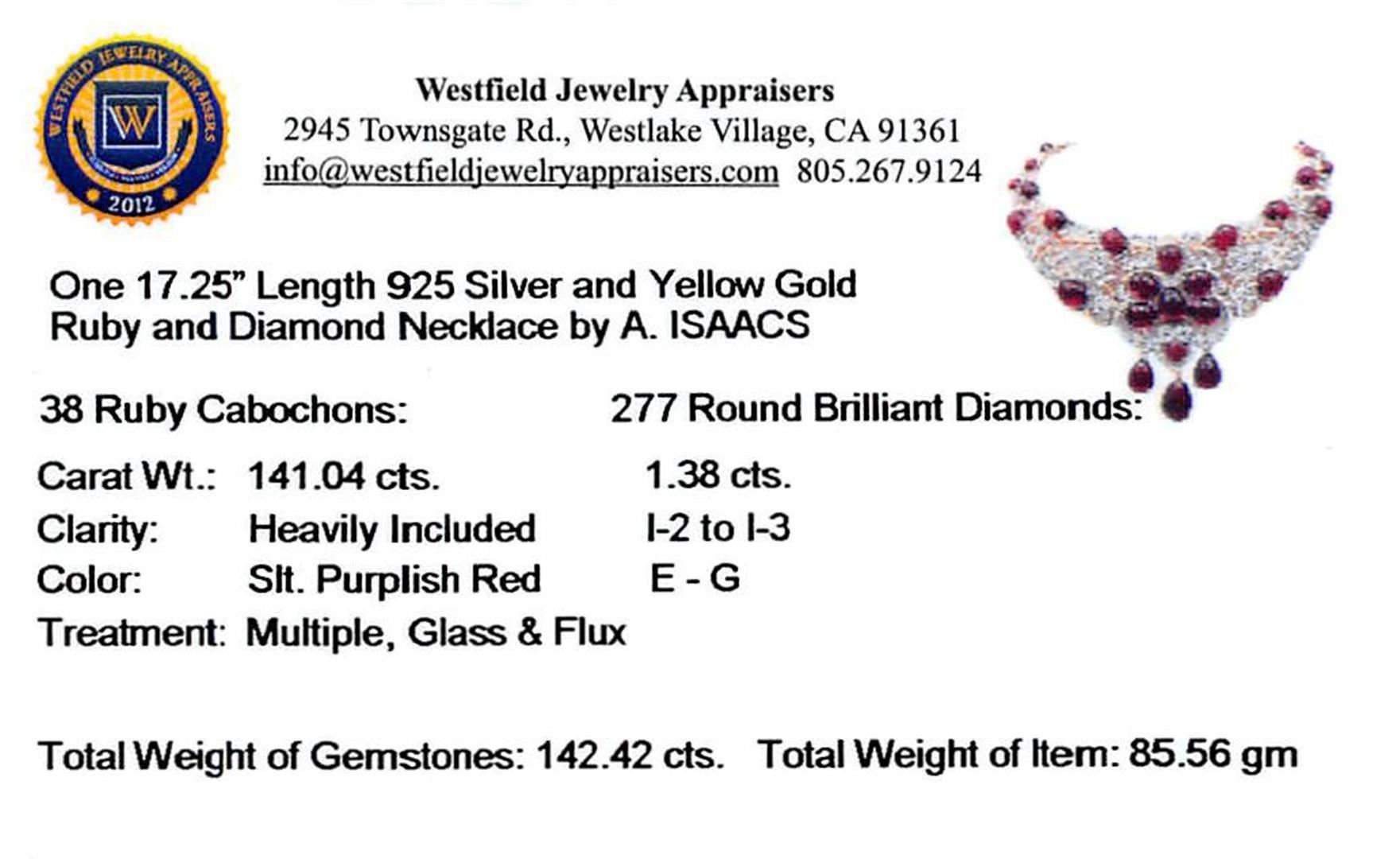 WESTFIELD JEWELRY APPRAISERS
W
2012

Westfield Jewelry Appraisers
2945 Townsgate Rd., Westlake Village, CA 91361
info@westfieldjewelryappraisers.com 805.267.9124

One 17.25" Length 925 Silver and Yellow Gold Ruby and Diamond Necklace by A. ISAACS

38 Ruby Cabochons: 277 Round Brilliant Diamonds:

Carat Wt.: 141.04 cts. 1.38 cts.
Clarity: Heavily Included I-2 to I-3
Color: Slt. Purplish Red E - G
Treatment: Multiple, Glass & Flux

Total Weight of Gemstones: 142.42 cts. Total Weight of Item: 85.56 gm